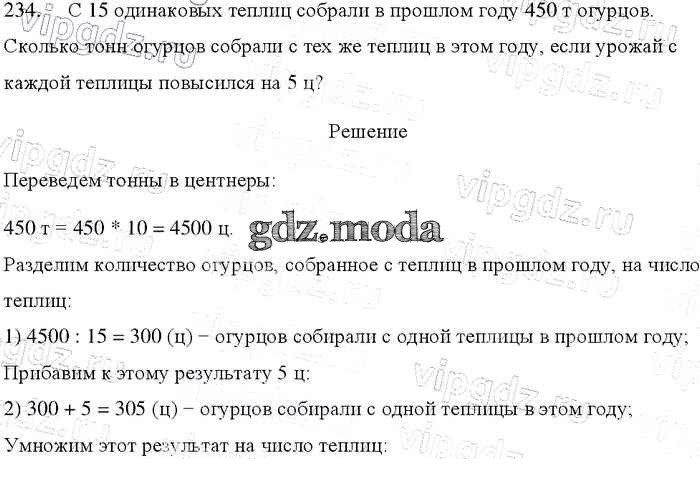 234. С 15 одинаковых теплиц собрали в прошлом году 450 т огурцов. Сколько тонн огурцов собрали с тех же теплиц в этом году, если урожай с каждой теплицы повысился на 5 ц?

Решение

Переведем тонны в центнеры:

450 т = 450 * 10 = 4500 ц.

Разделим количество огурцов, собранное с теплиц в прошлом году, на число теплиц:

1) 4500 : 15 = 300 (ц) − огурцов собирали с одной теплицы в прошлом году;

Прибавим к этому результату 5 ц:

2) 300 + 5 = 305 (ц) − огурцов собирали с одной теплицы в этом году;

Умножим этот результат на число теплиц:

gdz.moda

vipgdz.ru